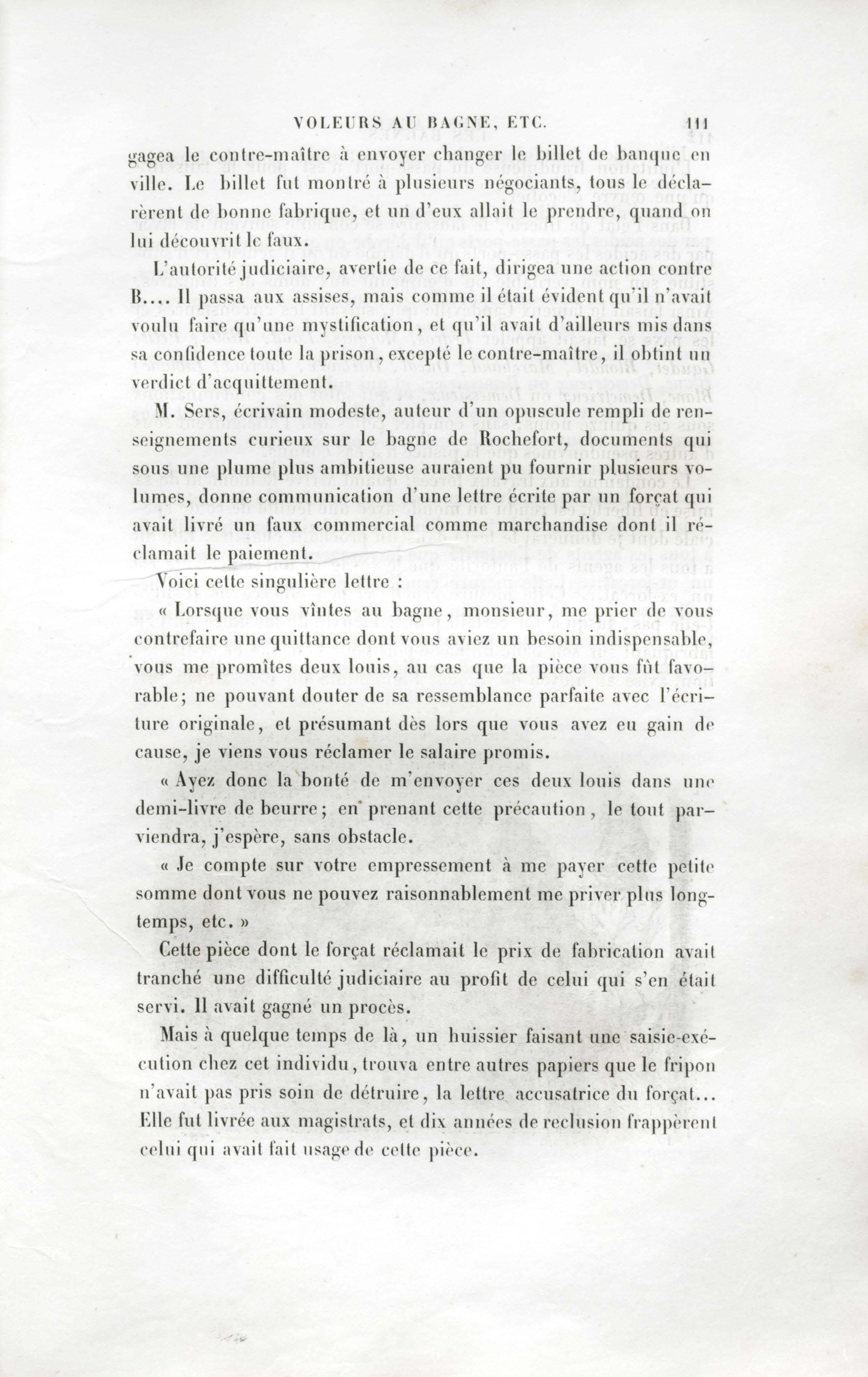 VOLEURS AU BAGNE, ETC. 111

gagea le contre-maître à envoyer changer le billet de banque en ville. Le billet fut montré à plusieurs négociants, tous le déclarèrent de bonne fabrique, et un d'eux allait le prendre, quand on lui découvrit le faux.

L'autorité judiciaire, avertie de ce fait, dirigea une action contre B.... Il passa aux assises, mais comme il était évident qu'il n'avait voulu faire qu'une mystification, et qu'il avait d'ailleurs mis dans sa confidence toute la prison, excepté le contre-maître, il obtint un verdict d'acquittement.

M. Sers, écrivain modeste, auteur d'un opuscule rempli de renseignements curieux sur le bagne de Rochefort, documents qui sous une plume plus ambitieuse auraient pu fournir plusieurs volumes, donne communication d'une lettre écrite par un forçat qui avait livré un faux commercial comme marchandise dont il réclamait le paiement.

Voici cette singulière lettre :

« Lorsque vous vîntes au bagne, monsieur, me prier de vous contrefaire une quittance dont vous aviez un besoin indispensable, vous me promîtes deux louis, au cas que la pièce vous fût favorable; ne pouvant douter de sa ressemblance parfaite avec l'écriture originale, et présumant dès lors que vous avez eu gain de cause, je viens vous réclamer le salaire promis.

« Ayez donc la bonté de m'envoyer ces deux louis dans une demi-livre de beurre; en prenant cette précaution, le tout parviendra, j'espère, sans obstacle.

« Je compte sur votre empressement à me payer cette petite somme dont vous ne pouvez raisonnablement me priver plus longtemps, etc. »

Cette pièce dont le forçat réclamait le prix de fabrication avait tranché une difficulté judiciaire au profit de celui qui s'en était servi. Il avait gagné un procès.

Mais à quelque temps de là, un huissier faisant une saisie-exécution chez cet individu, trouva entre autres papiers que le fripon n'avait pas pris soin de détruire, la lettre accusatrice du forçat... Elle fut livrée aux magistrats, et dix années de reclusion frappèrent celui qui avait fait usage de cette pièce.